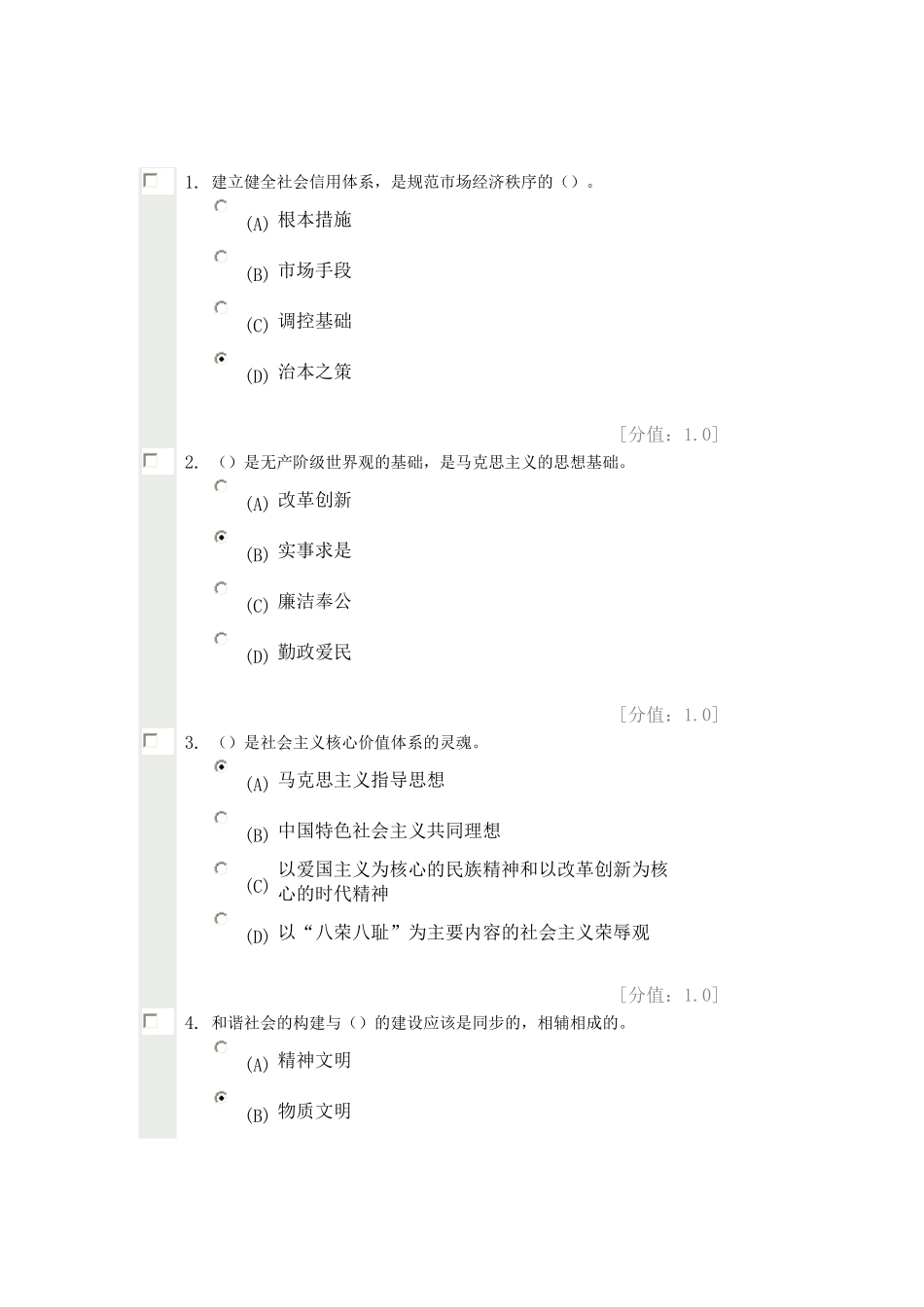 1. 建立健全社会信用体系，是规范市场经济秩序的（）。

(A) 根本措施

(B) 市场手段

(C) 调控基础

(D) 治本之策

[分值：1.0]

2. （）是无产阶级世界观的基础，是马克思主义的思想基础。

(A) 改革创新

(B) 实事求是

(C) 廉洁奉公

(D) 勤政爱民

[分值：1.0]

3. （）是社会主义核心价值体系的灵魂。

(A) 马克思主义指导思想

(B) 中国特色社会主义共同理想

(C) 以爱国主义为核心的民族精神和以改革创新为核心的时代精神

(D) 以“八荣八耻”为主要内容的社会主义荣辱观

[分值：1.0]

4. 和谐社会的构建与（）的建设应该是同步的，相辅相成的。

(A) 精神文明

(B) 物质文明